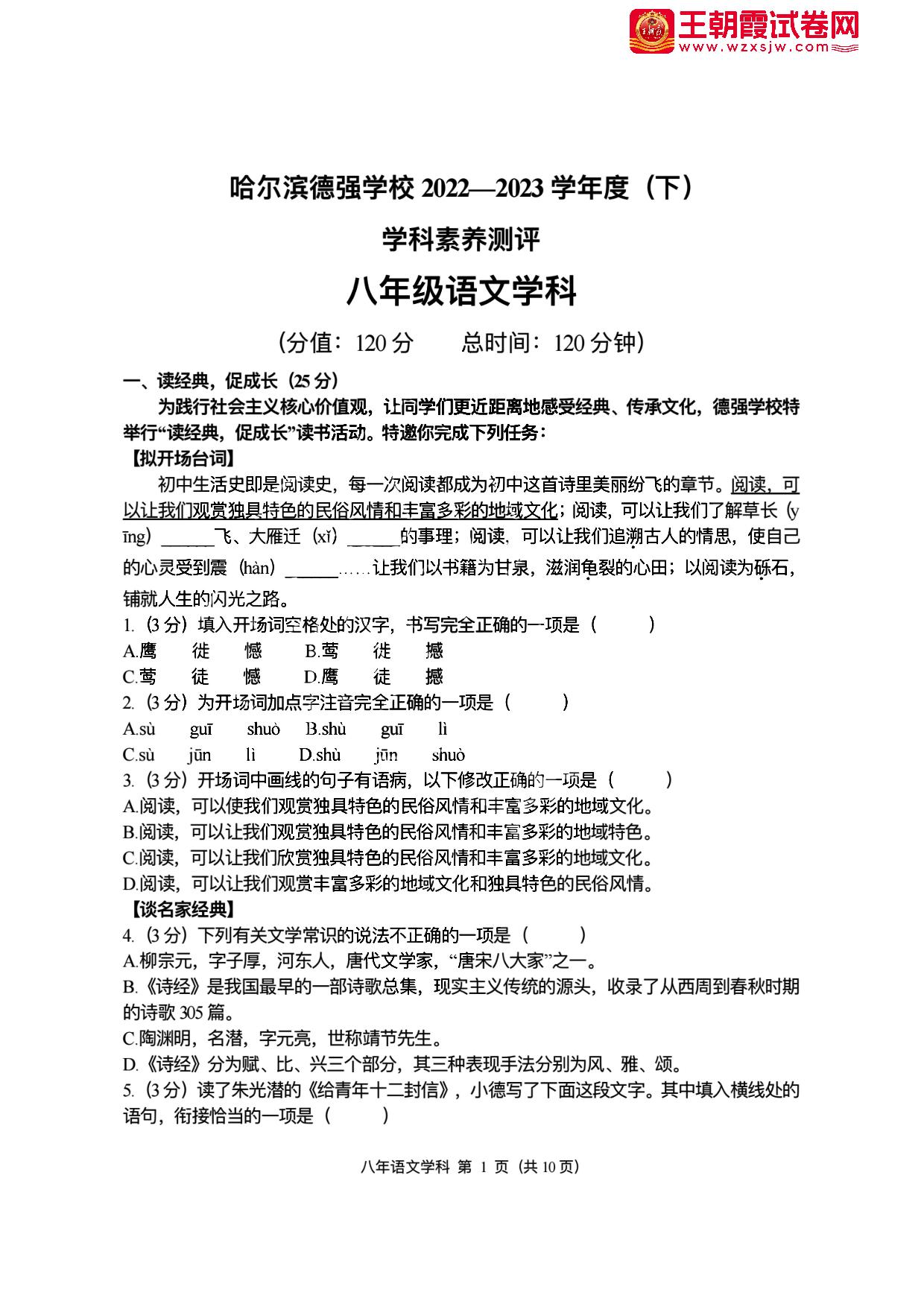 王朝霞试卷网
www.wzxsjw.com

哈尔滨德强学校 2022—2023 学年度（下）

学科素养测评

八年级语文学科

（分值：120 分　　总时间：120 分钟）

一、读经典，促成长（25 分）

为践行社会主义核心价值观，让同学们更近距离地感受经典、传承文化，德强学校特举行“读经典，促成长”读书活动。特邀你完成下列任务：

【拟开场台词】

初中生活史即是阅读史，每一次阅读都成为初中这首诗里美丽纷飞的章节。阅读，可以让我们观赏独具特色的民俗风情和丰富多彩的地域文化；阅读，可以让我们了解草长（yīng）______飞、大雁迁（xǐ）______的事理；阅读，可以让我们追溯古人的情思，使自己的心灵受到震（hàn）______……让我们以书籍为甘泉，滋润龟裂的心田；以阅读为砾石，铺就人生的闪光之路。

1.（3 分）填入开场词空格处的汉字，书写完全正确的一项是（　　）

A.鹰　　徙　　憾　　B.莺　　徙　　撼

C.莺　　徒　　憾　　D.鹰　　徒　　撼

2.（3 分）为开场词加点字注音完全正确的一项是（　　）

A.sù　　guī　　shuò　　B.shù　　guī　　lì

C.sù　　jūn　　lì　　D.shù　　jūn　　shuò

3.（3 分）开场词中画线的句子有语病，以下修改正确的一项是（　　）

A.阅读，可以使我们观赏独具特色的民俗风情和丰富多彩的地域文化。

B.阅读，可以让我们观赏独具特色的民俗风情和丰富多彩的地域特色。

C.阅读，可以让我们欣赏独具特色的民俗风情和丰富多彩的地域文化。

D.阅读，可以让我们观赏丰富多彩的地域文化和独具特色的民俗风情。

【谈名家经典】

4.（3 分）下列有关文学常识的说法不正确的一项是（　　）

A.柳宗元，字子厚，河东人，唐代文学家，“唐宋八大家”之一。

B.《诗经》是我国最早的一部诗歌总集，现实主义传统的源头，收录了从西周到春秋时期的诗歌 305 篇。

C.陶渊明，名潜，字元亮，世称靖节先生。

D.《诗经》分为赋、比、兴三个部分，其三种表现手法分别为风、雅、颂。

5.（3 分）读了朱光潜的《给青年十二封信》，小德写了下面这段文字。其中填入横线处的语句，衔接恰当的一项是（　　）

八年语文学科 第 1 页（共 10 页）